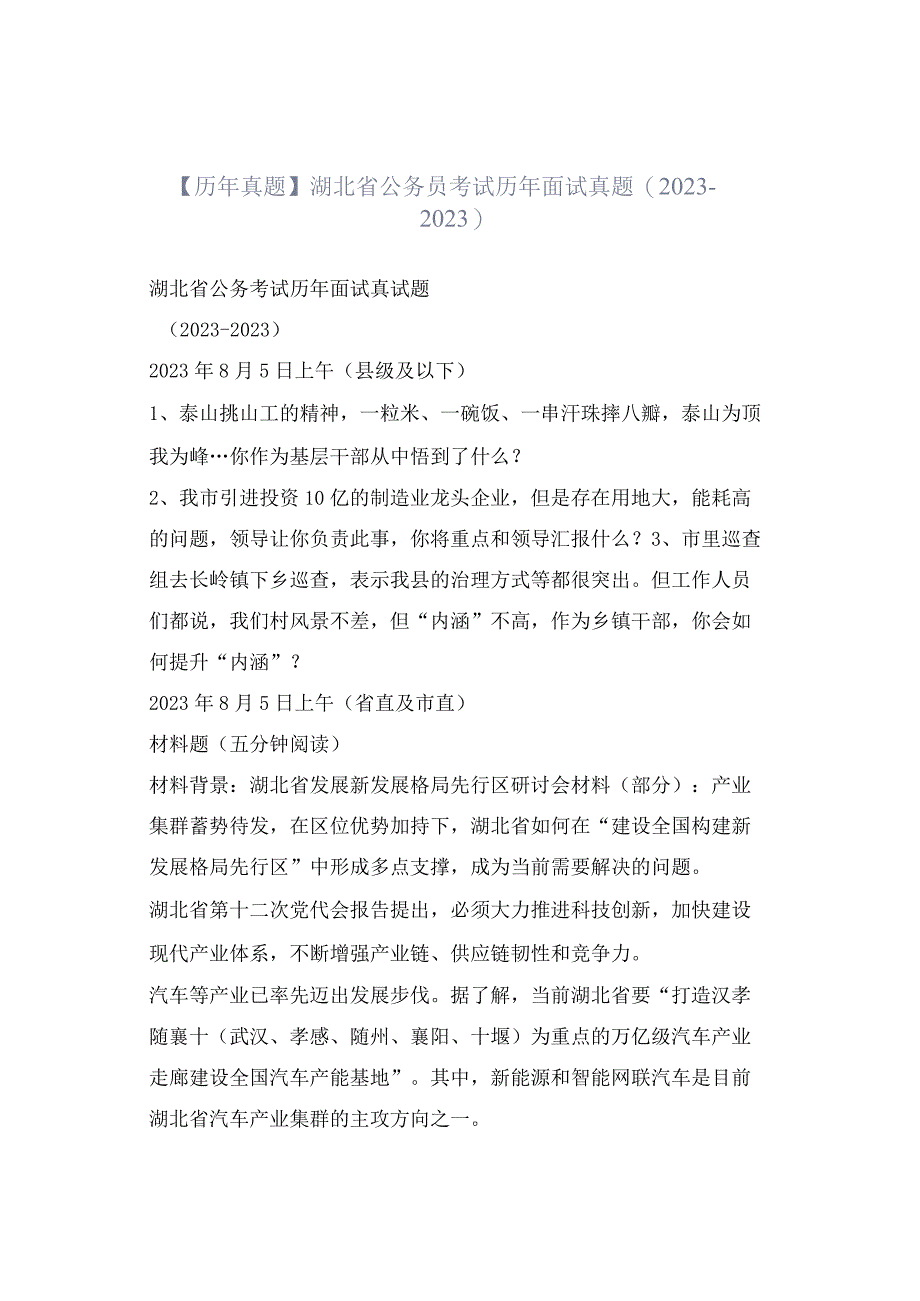 【历年真题】湖北省公务员考试历年面试真题（2023-2023）

湖北省公务考试历年面试真试题

（2023-2023）

2023年8月5日上午（县级及以下）

1、泰山挑山工的精神，一粒米、一碗饭、一串汗珠摔八瓣，泰山为顶我为峰…你作为基层干部从中悟到了什么？

2、我市引进投资10亿的制造业龙头企业，但是存在用地大，能耗高的问题，领导让你负责此事，你将重点和领导汇报什么？3、市里巡查组去长岭镇下乡巡查，表示我县的治理方式等都很突出。但工作人员们都说，我们村风景不差，但“内涵”不高，作为乡镇干部，你会如何提升“内涵”？

2023年8月5日上午（省直及市直）

材料题（五分钟阅读）

材料背景：湖北省发展新发展格局先行区研讨会材料（部分）：产业集群蓄势待发，在区位优势加持下，湖北省如何在“建设全国构建新发展格局先行区”中形成多点支撑，成为当前需要解决的问题。

湖北省第十二次党代会报告提出，必须大力推进科技创新，加快建设现代产业体系，不断增强产业链、供应链韧性和竞争力。

汽车等产业已率先迈出发展步伐。据了解，当前湖北省要“打造汉孝随襄十（武汉、孝感、随州、襄阳、十堰）为重点的万亿级汽车产业走廊建设全国汽车产能基地”。其中，新能源和智能网联汽车是目前湖北省汽车产业集群的主攻方向之一。